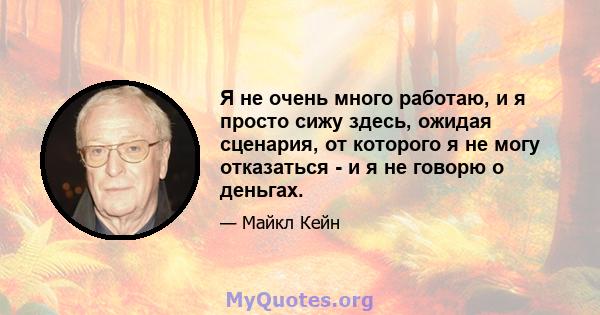 Я не очень много работаю, и я просто сижу здесь, ожидая сценария, от которого я не могу отказаться - и я не говорю о деньгах.

— Майкл Кейн

MyQuotes.org